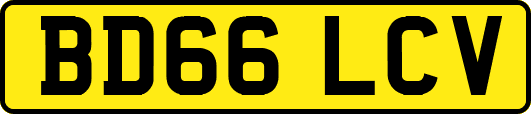 BD66 LCV